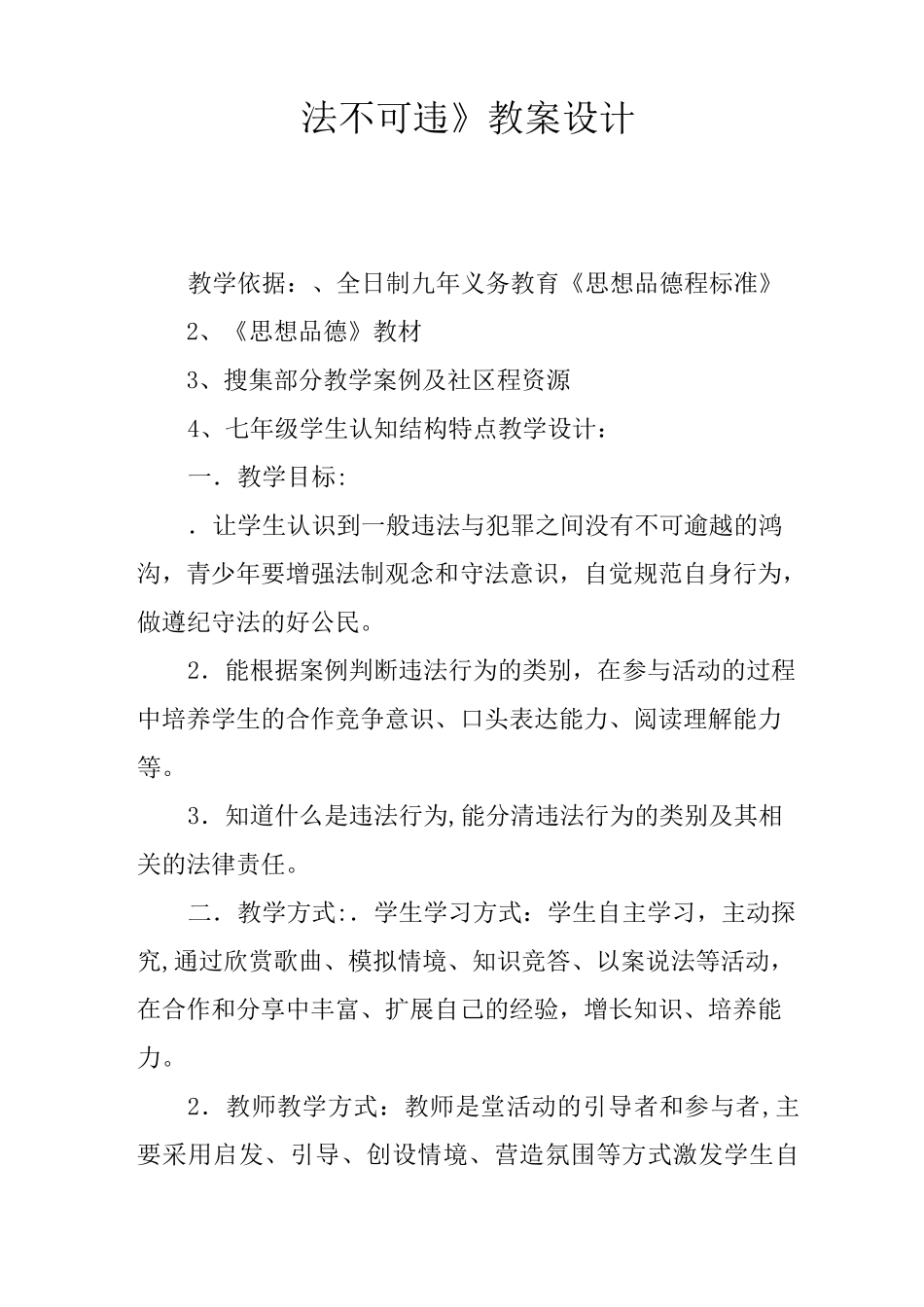 法不可违》教案设计

教学依据：、全日制九年义务教育《思想品德程标准》

2、《思想品德》教材

3、搜集部分教学案例及社区程资源

4、七年级学生认知结构特点教学设计：

一．教学目标:

．让学生认识到一般违法与犯罪之间没有不可逾越的鸿沟，青少年要增强法制观念和守法意识，自觉规范自身行为，做遵纪守法的好公民。

2．能根据案例判断违法行为的类别，在参与活动的过程中培养学生的合作竞争意识、口头表达能力、阅读理解能力等。

3．知道什么是违法行为,能分清违法行为的类别及其相关的法律责任。

二．教学方式:．学生学习方式：学生自主学习，主动探究,通过欣赏歌曲、模拟情境、知识竞答、以案说法等活动，在合作和分享中丰富、扩展自己的经验，增长知识、培养能力。

2．教师教学方式：教师是堂活动的引导者和参与者,主要采用启发、引导、创设情境、营造氛围等方式激发学生自